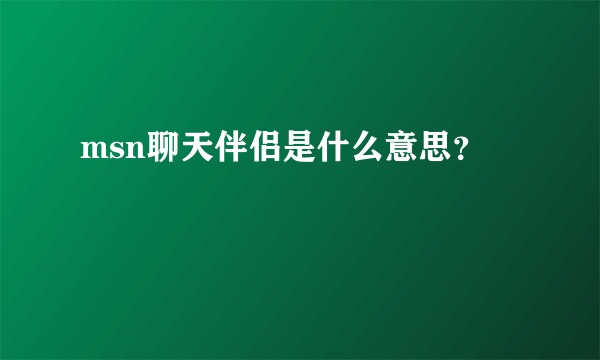 msn聊天伴侣是什么意思?